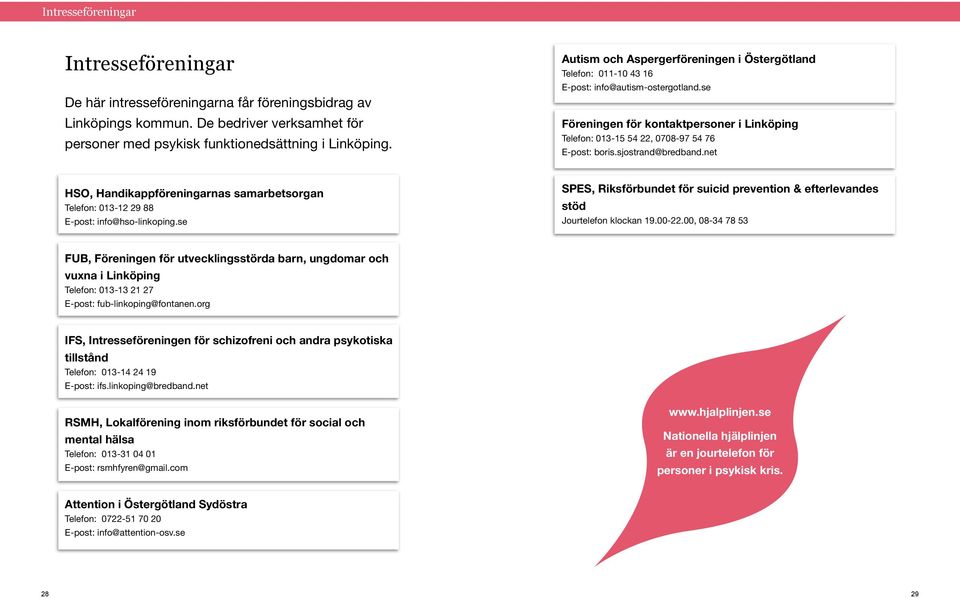 Intresseföreningar

Intresseföreningar

De här intresseföreningarna får föreningsbidrag av Linköpings kommun. De bedriver verksamhet för personer med psykisk funktionedsättning i Linköping.

HSO, Handikappföreningarnas samarbetsorgan
Telefon: 013-12 29 88
E-post: info@hso-linkoping.se

FUB, Föreningen för utvecklingsstörda barn, ungdomar och vuxna i Linköping
Telefon: 013-13 21 27
E-post: fub-linkoping@fontanen.org

IFS, Intresseföreningen för schizofreni och andra psykotiska tillstånd
Telefon: 013-14 24 19
E-post: ifs.linkoping@bredband.net

RSMH, Lokalförening inom riksförbundet för social och mental hälsa
Telefon: 013-31 04 01
E-post: rsmhfyren@gmail.com

Attention i Östergötland Sydöstra
Telefon: 0722-51 70 20
E-post: info@attention-osv.se

Autism och Aspergerföreningen i Östergötland
Telefon: 011-10 43 16
E-post: info@autism-ostergotland.se

Föreningen för kontaktpersoner i Linköping
Telefon: 013-15 54 22, 0708-97 54 76
E-post: boris.sjostrand@bredband.net

SPES, Riksförbundet för suicid prevention & efterlevandes stöd
Jourtelefon klockan 19.00-22.00, 08-34 78 53

www.hjalplinjen.se
Nationella hjälplinjen är en jourtelefon för personer i psykisk kris.

28

29